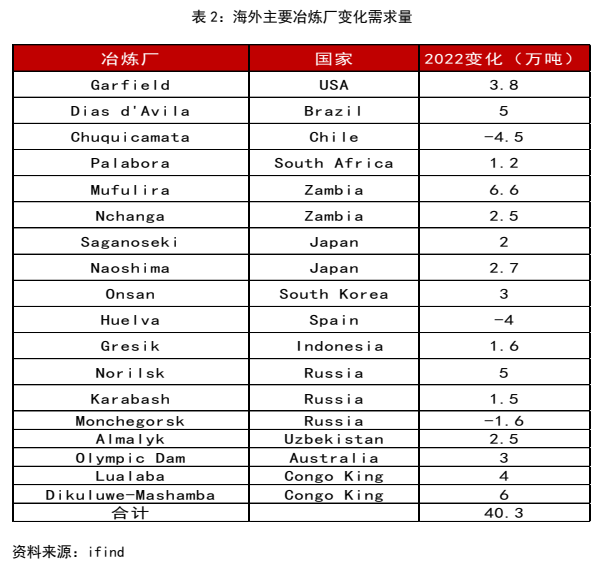 表 2：海外主要冶炼厂变化需求量

| 冶炼厂 | 国家 | 2022变化（万吨） |
|---|---|---|
| Garfield | USA | 3.8 |
| Dias d'Avila | Brazil | 5 |
| Chuquicamata | Chile | -4.5 |
| Palabora | South Africa | 1.2 |
| Mufulira | Zambia | 6.6 |
| Nchanga | Zambia | 2.5 |
| Saganoseki | Japan | 2 |
| Naoshima | Japan | 2.7 |
| Onsan | South Korea | 3 |
| Huelva | Spain | -4 |
| Gresik | Indonesia | 1.6 |
| Norilsk | Russia | 5 |
| Karabash | Russia | 1.5 |
| Monchegorsk | Russia | -1.6 |
| Almalyk | Uzbekistan | 2.5 |
| Olympic Dam | Australia | 3 |
| Lualaba | Congo King | 4 |
| Dikuluwe-Mashamba | Congo King | 6 |
| 合计 | | 40.3 |

资料来源：ifind